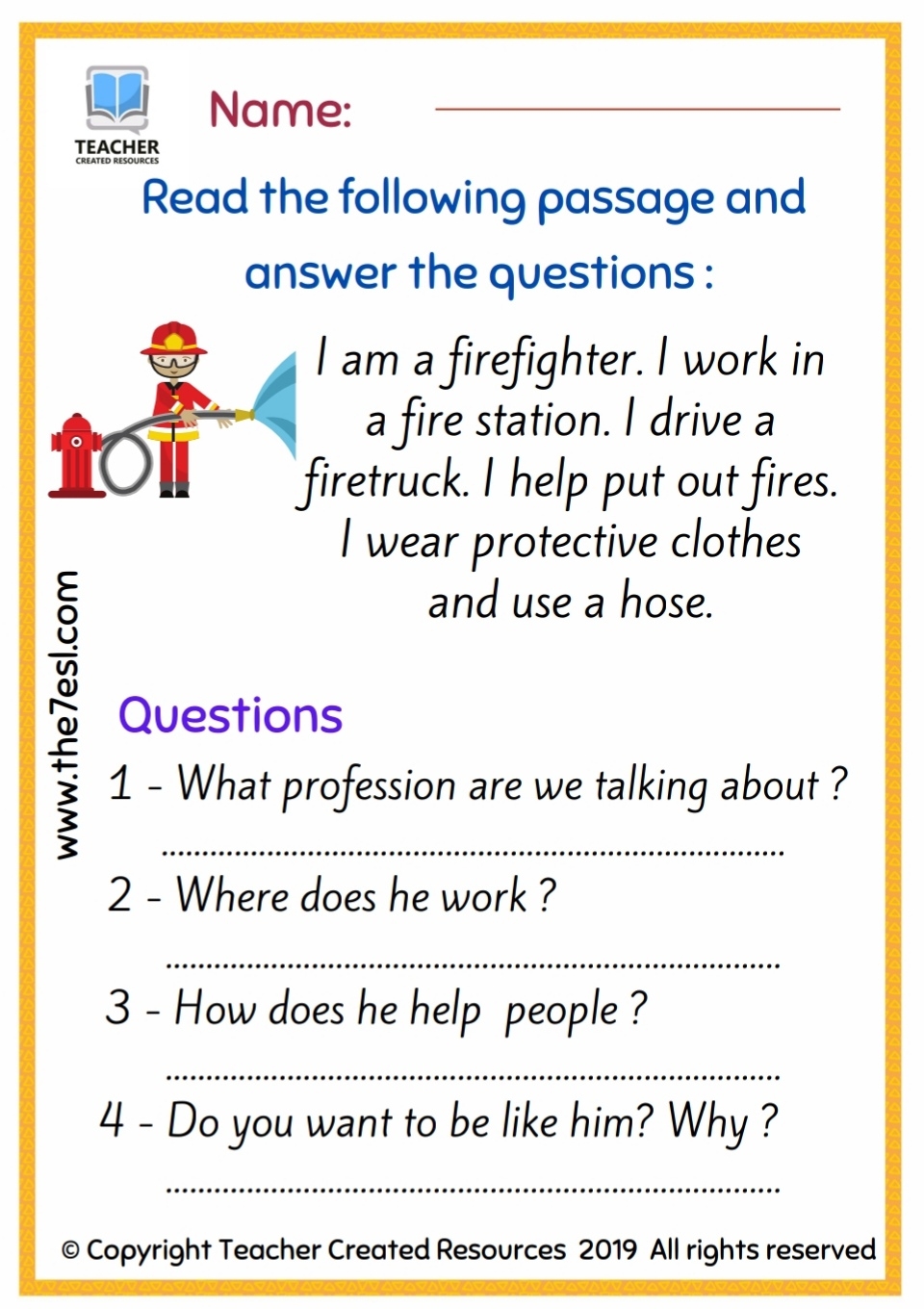 TEACHER
CREATED RESOURCES

Name: ____

Read the following passage and answer the questions :

I am a firefighter. I work in a fire station. I drive a firetruck. I help put out fires. I wear protective clothes and use a hose.

Questions

1 - What profession are we talking about ?

____

2 - Where does he work ?

____

3 - How does he help people ?

____

4 - Do you want to be like him? Why ?

____

© Copyright Teacher Created Resources 2019 All rights reserved

www.the7esl.com